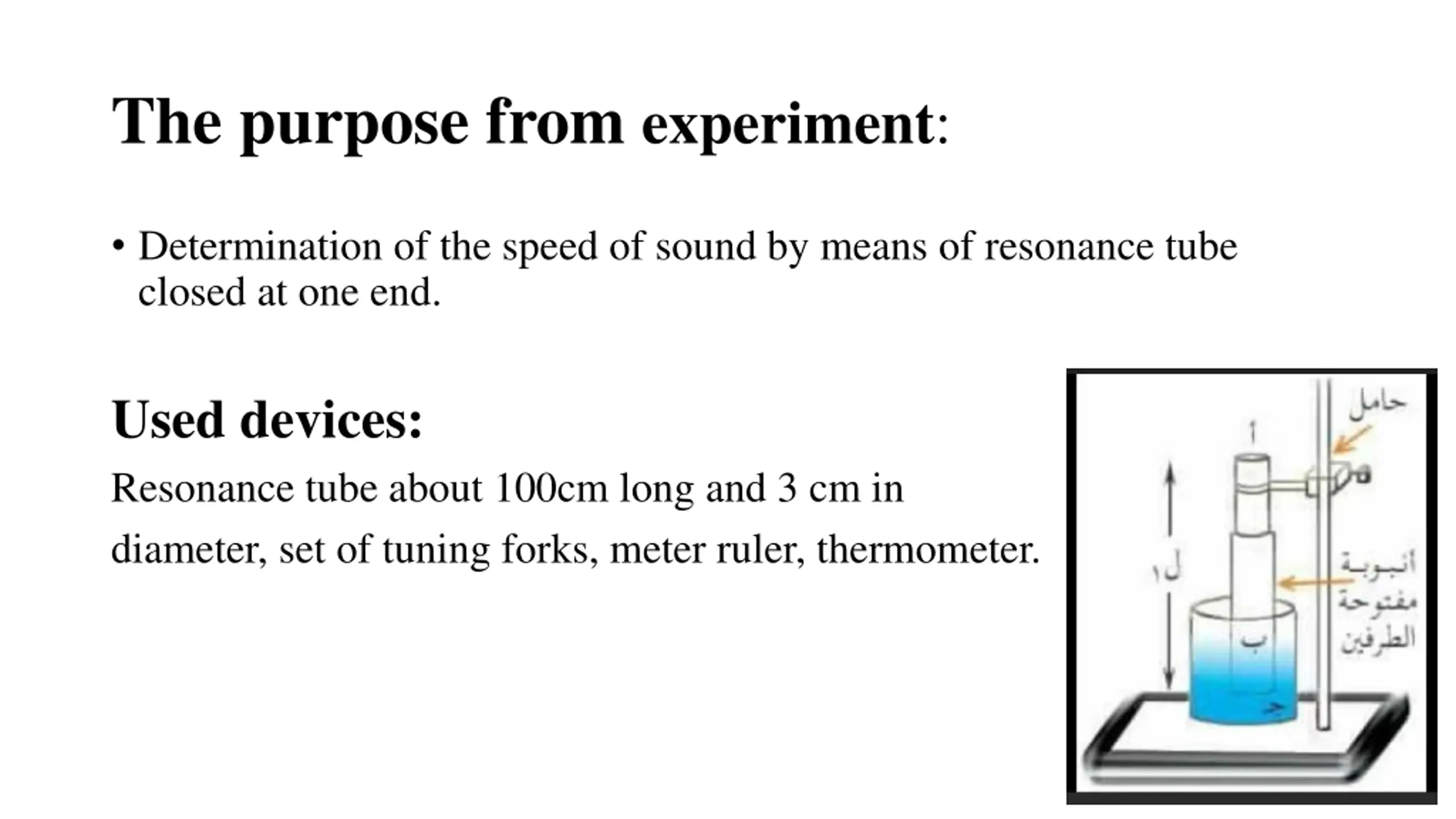 The purpose from experiment:

• Determination of the speed of sound by means of resonance tube closed at one end.

Used devices:

Resonance tube about 100cm long and 3 cm in diameter, set of tuning forks, meter ruler, thermometer.

حامل

أ

ل١

أنبوبة مفتوحة الطرفين

ب

ج